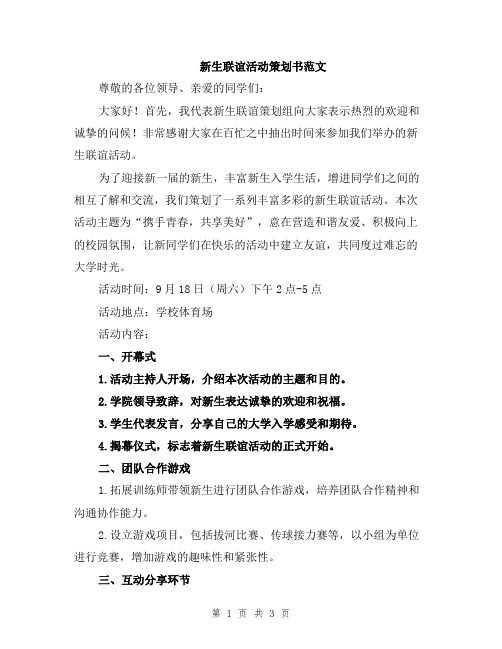 新生联谊活动策划书范文

尊敬的各位领导、亲爱的同学们：

大家好！首先，我代表新生联谊策划组向大家表示热烈的欢迎和诚挚的问候！非常感谢大家在百忙之中抽出时间来参加我们举办的新生联谊活动。

为了迎接新一届的新生，丰富新生入学生活，增进同学们之间的相互了解和交流，我们策划了一系列丰富多彩的新生联谊活动。本次活动主题为“携手青春，共享美好”，意在营造和谐友爱、积极向上的校园氛围，让新同学们在快乐的活动中建立友谊，共同度过难忘的大学时光。

活动时间：9月18日（周六）下午2点-5点

活动地点：学校体育场

活动内容：

一、开幕式

1.活动主持人开场，介绍本次活动的主题和目的。

2.学院领导致辞，对新生表达诚挚的欢迎和祝福。

3.学生代表发言，分享自己的大学入学感受和期待。

4.揭幕仪式，标志着新生联谊活动的正式开始。

二、团队合作游戏

1.拓展训练师带领新生进行团队合作游戏，培养团队合作精神和沟通协作能力。

2.设立游戏项目，包括拔河比赛、传球接力赛等，以小组为单位进行竞赛，增加游戏的趣味性和紧张性。

三、互动分享环节

第 1 页 共 3 页